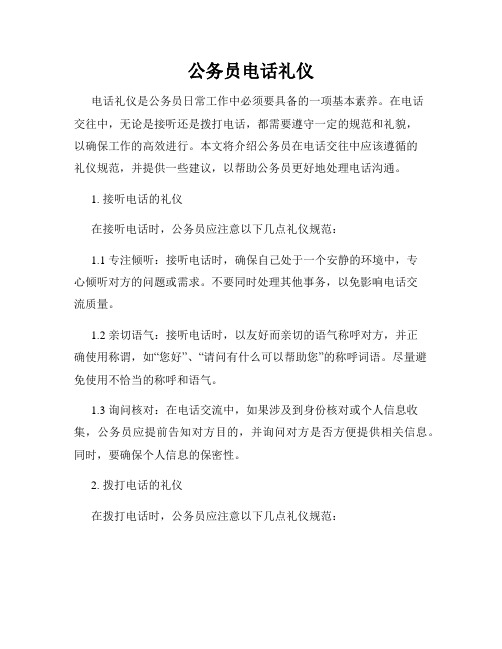 公务员电话礼仪

电话礼仪是公务员日常工作中必须要具备的一项基本素养。在电话交往中，无论是接听还是拨打电话，都需要遵守一定的规范和礼貌，以确保工作的高效进行。本文将介绍公务员在电话交往中应该遵循的礼仪规范，并提供一些建议，以帮助公务员更好地处理电话沟通。

1. 接听电话的礼仪

在接听电话时，公务员应注意以下几点礼仪规范：

1.1 专注倾听：接听电话时，确保自己处于一个安静的环境中，专心倾听对方的问题或需求。不要同时处理其他事务，以免影响电话交流质量。

1.2 亲切语气：接听电话时，以友好而亲切的语气称呼对方，并正确使用称谓，如“您好”、“请问有什么可以帮助您”的称呼词语。尽量避免使用不恰当的称呼和语气。

1.3 询问核对：在电话交流中，如果涉及到身份核对或个人信息收集，公务员应提前告知对方目的，并询问对方是否方便提供相关信息。同时，要确保个人信息的保密性。

2. 拨打电话的礼仪

在拨打电话时，公务员应注意以下几点礼仪规范：